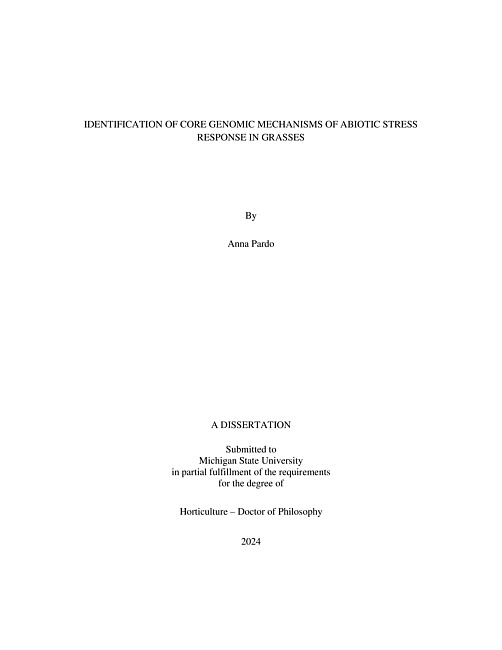 IDENTIFICATION OF CORE GENOMIC MECHANISMS OF ABIOTIC STRESS RESPONSE IN GRASSES

By

Anna Pardo

A DISSERTATION

Submitted to
Michigan State University
in partial fulfillment of the requirements
for the degree of

Horticulture – Doctor of Philosophy

2024